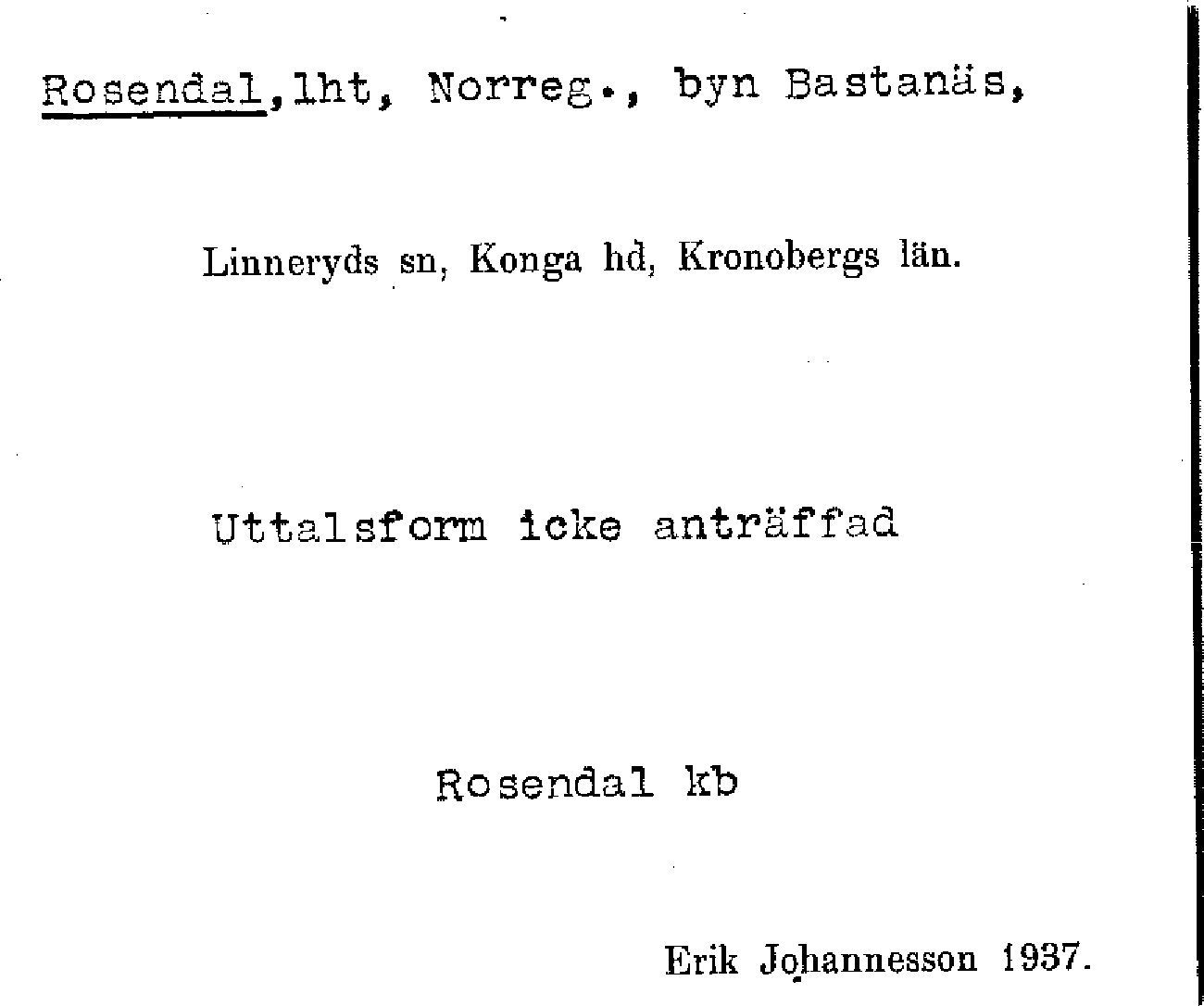 Rosendal,lht, Norreg., byn Bastanäs,

Linneryds sn, Konga hd, Kronobergs län.

Uttalsform icke anträffad

Rosendal kb

Erik Johannesson 1937.